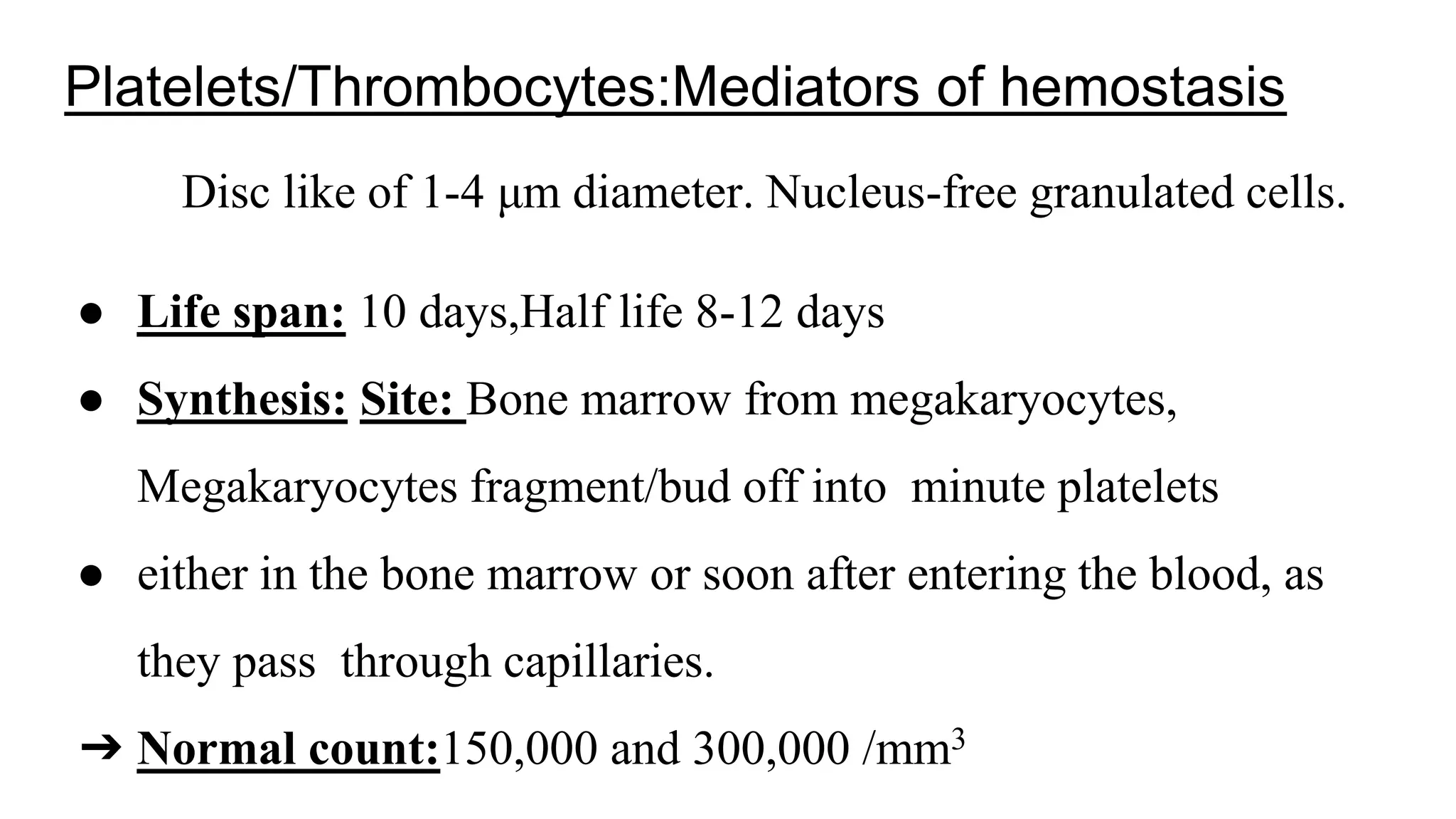 Platelets/Thrombocytes:Mediators of hemostasis

Disc like of 1-4 μm diameter. Nucleus-free granulated cells.

● Life span: 10 days,Half life 8-12 days

● Synthesis: Site: Bone marrow from megakaryocytes, Megakaryocytes fragment/bud off into minute platelets

● either in the bone marrow or soon after entering the blood, as they pass through capillaries.

➔ Normal count:150,000 and 300,000 /mm$^3$